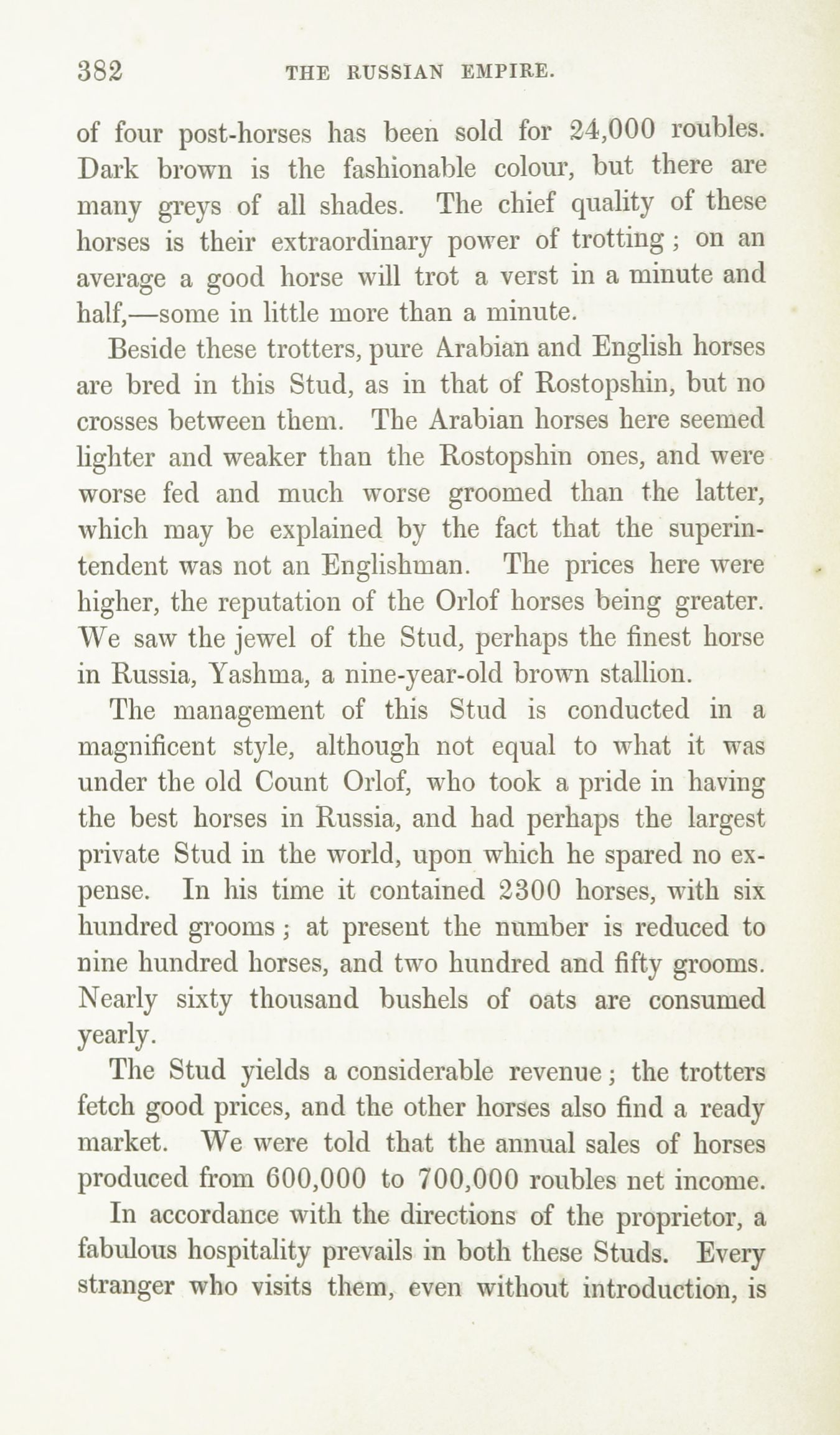 382 THE RUSSIAN EMPIRE.

of four post-horses has been sold for 24,000 roubles. Dark brown is the fashionable colour, but there are many greys of all shades. The chief quality of these horses is their extraordinary power of trotting; on an average a good horse will trot a verst in a minute and half,—some in little more than a minute.

Beside these trotters, pure Arabian and English horses are bred in this Stud, as in that of Rostopshin, but no crosses between them. The Arabian horses here seemed lighter and weaker than the Rostopshin ones, and were worse fed and much worse groomed than the latter, which may be explained by the fact that the superintendent was not an Englishman. The prices here were higher, the reputation of the Orlof horses being greater. We saw the jewel of the Stud, perhaps the finest horse in Russia, Yashma, a nine-year-old brown stallion.

The management of this Stud is conducted in a magnificent style, although not equal to what it was under the old Count Orlof, who took a pride in having the best horses in Russia, and had perhaps the largest private Stud in the world, upon which he spared no expense. In his time it contained 2300 horses, with six hundred grooms; at present the number is reduced to nine hundred horses, and two hundred and fifty grooms. Nearly sixty thousand bushels of oats are consumed yearly.

The Stud yields a considerable revenue; the trotters fetch good prices, and the other horses also find a ready market. We were told that the annual sales of horses produced from 600,000 to 700,000 roubles net income.

In accordance with the directions of the proprietor, a fabulous hospitality prevails in both these Studs. Every stranger who visits them, even without introduction, is